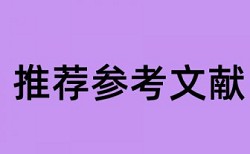 推荐参考文献